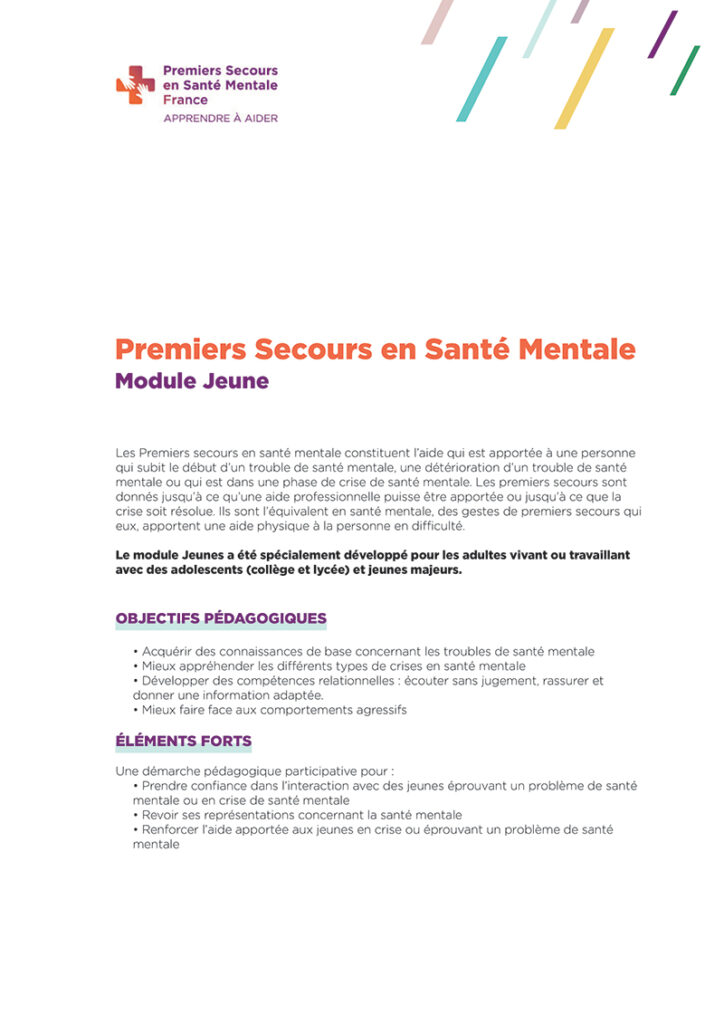 Premiers Secours en Santé Mentale France
APPRENDRE À AIDER

Premiers Secours en Santé Mentale
Module Jeune

Les Premiers secours en santé mentale constituent l'aide qui est apportée à une personne qui subit le début d'un trouble de santé mentale, une détérioration d'un trouble de santé mentale ou qui est dans une phase de crise de santé mentale. Les premiers secours sont donnés jusqu'à ce qu'une aide professionnelle puisse être apportée ou jusqu'à ce que la crise soit résolue. Ils sont l'équivalent en santé mentale, des gestes de premiers secours qui eux, apportent une aide physique à la personne en difficulté.

Le module Jeunes a été spécialement développé pour les adultes vivant ou travaillant avec des adolescents (collège et lycée) et jeunes majeurs.

OBJECTIFS PÉDAGOGIQUES

• Acquérir des connaissances de base concernant les troubles de santé mentale
• Mieux appréhender les différents types de crises en santé mentale
• Développer des compétences relationnelles : écouter sans jugement, rassurer et donner une information adaptée.
• Mieux faire face aux comportements agressifs

ÉLÉMENTS FORTS

Une démarche pédagogique participative pour :
• Prendre confiance dans l'interaction avec des jeunes éprouvant un problème de santé mentale ou en crise de santé mentale
• Revoir ses représentations concernant la santé mentale
• Renforcer l'aide apportée aux jeunes en crise ou éprouvant un problème de santé mentale